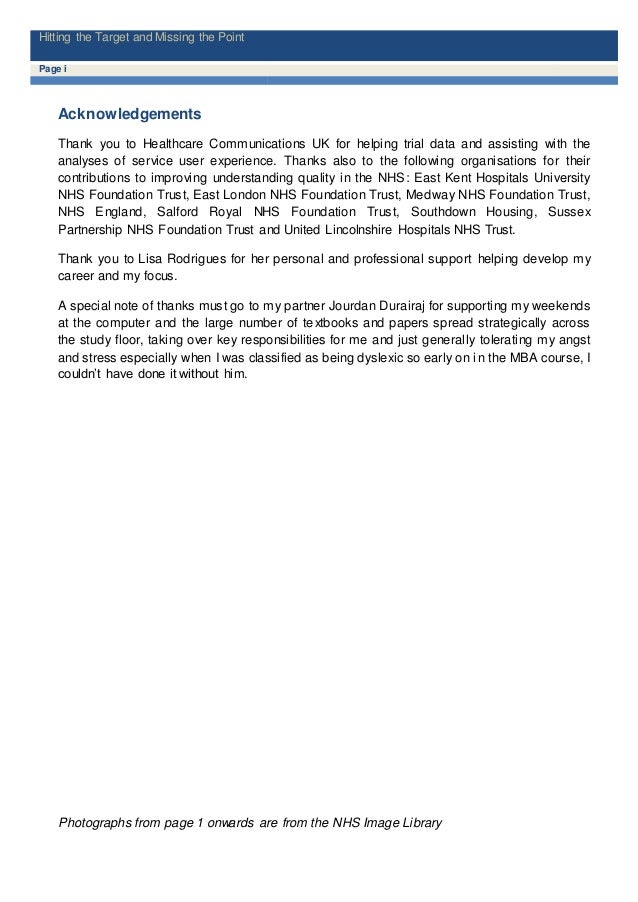 Hitting the Target and Missing the Point

Page i

Acknowledgements

Thank you to Healthcare Communications UK for helping trial data and assisting with the analyses of service user experience. Thanks also to the following organisations for their contributions to improving understanding quality in the NHS: East Kent Hospitals University NHS Foundation Trust, East London NHS Foundation Trust, Medway NHS Foundation Trust, NHS England, Salford Royal NHS Foundation Trust, Southdown Housing, Sussex Partnership NHS Foundation Trust and United Lincolnshire Hospitals NHS Trust.

Thank you to Lisa Rodrigues for her personal and professional support helping develop my career and my focus.

A special note of thanks must go to my partner Jourdan Durairaj for supporting my weekends at the computer and the large number of textbooks and papers spread strategically across the study floor, taking over key responsibilities for me and just generally tolerating my angst and stress especially when I was classified as being dyslexic so early on in the MBA course, I couldn't have done it without him.

Photographs from page 1 onwards are from the NHS Image Library